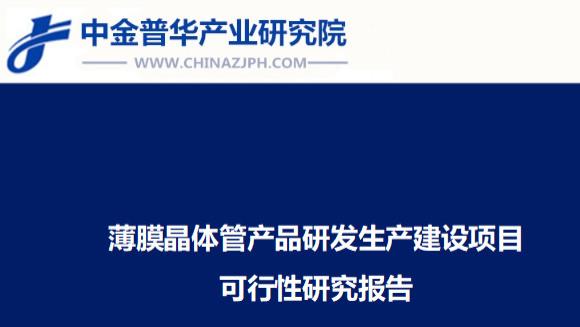 中金普华产业研究院
WWW.CHINAZJPH.COM

薄膜晶体管产品研发生产建设项目
可行性研究报告